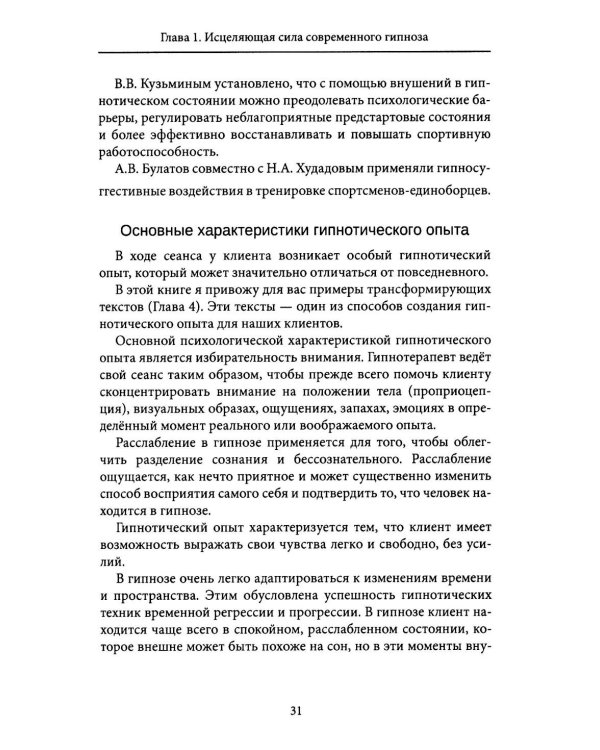 Глава 1. Исцеляющая сила современного гипноза

В.В. Кузьминым установлено, что с помощью внушений в гипнотическом состоянии можно преодолевать психологические барьеры, регулировать неблагоприятные предстартовые состояния и более эффективно восстанавливать и повышать спортивную работоспособность.

А.В. Булатов совместно с Н.А. Худадовым применяли гипносуггестивные воздействия в тренировке спортсменов-единоборцев.

Основные характеристики гипнотического опыта

В ходе сеанса у клиента возникает особый гипнотический опыт, который может значительно отличаться от повседневного.

В этой книге я привожу для вас примеры трансформирующих текстов (Глава 4). Эти тексты — один из способов создания гипнотического опыта для наших клиентов.

Основной психологической характеристикой гипнотического опыта является избирательность внимания. Гипнотерапевт ведёт свой сеанс таким образом, чтобы прежде всего помочь клиенту сконцентрировать внимание на положении тела (проприоцепция), визуальных образах, ощущениях, запахах, эмоциях в определённый момент реального или воображаемого опыта.

Расслабление в гипнозе применяется для того, чтобы облегчить разделение сознания и бессознательного. Расслабление ощущается, как нечто приятное и может существенно изменить способ восприятия самого себя и подтвердить то, что человек находится в гипнозе.

Гипнотический опыт характеризуется тем, что клиент имеет возможность выражать свои чувства легко и свободно, без усилий.

В гипнозе очень легко адаптироваться к изменениям времени и пространства. Этим обусловлена успешность гипнотических техник временной регрессии и прогрессии. В гипнозе клиент находится чаще всего в спокойном, расслабленном состоянии, которое внешне может быть похоже на сон, но в эти моменты вну-

31